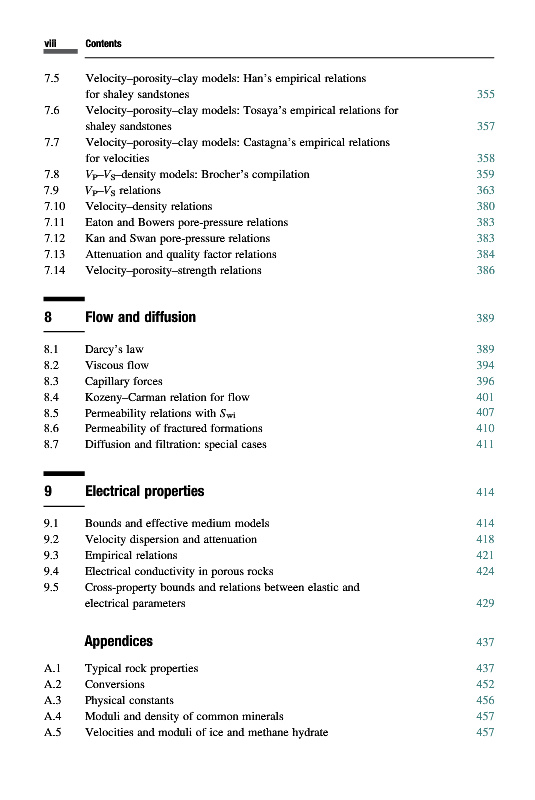 viii Contents

7.5 Velocity–porosity–clay models: Han's empirical relations for shaley sandstones 355
7.6 Velocity–porosity–clay models: Tosaya's empirical relations for shaley sandstones 357
7.7 Velocity–porosity–clay models: Castagna's empirical relations for velocities 358
7.8 $V_P$–$V_S$–density models: Brocher's compilation 359
7.9 $V_P$–$V_S$ relations 363
7.10 Velocity–density relations 380
7.11 Eaton and Bowers pore-pressure relations 383
7.12 Kan and Swan pore-pressure relations 383
7.13 Attenuation and quality factor relations 384
7.14 Velocity–porosity–strength relations 386

8 Flow and diffusion 389

8.1 Darcy's law 389
8.2 Viscous flow 394
8.3 Capillary forces 396
8.4 Kozeny–Carman relation for flow 401
8.5 Permeability relations with $S_{wi}$ 407
8.6 Permeability of fractured formations 410
8.7 Diffusion and filtration: special cases 411

9 Electrical properties 414

9.1 Bounds and effective medium models 414
9.2 Velocity dispersion and attenuation 418
9.3 Empirical relations 421
9.4 Electrical conductivity in porous rocks 424
9.5 Cross-property bounds and relations between elastic and electrical parameters 429

Appendices 437

A.1 Typical rock properties 437
A.2 Conversions 452
A.3 Physical constants 456
A.4 Moduli and density of common minerals 457
A.5 Velocities and moduli of ice and methane hydrate 457